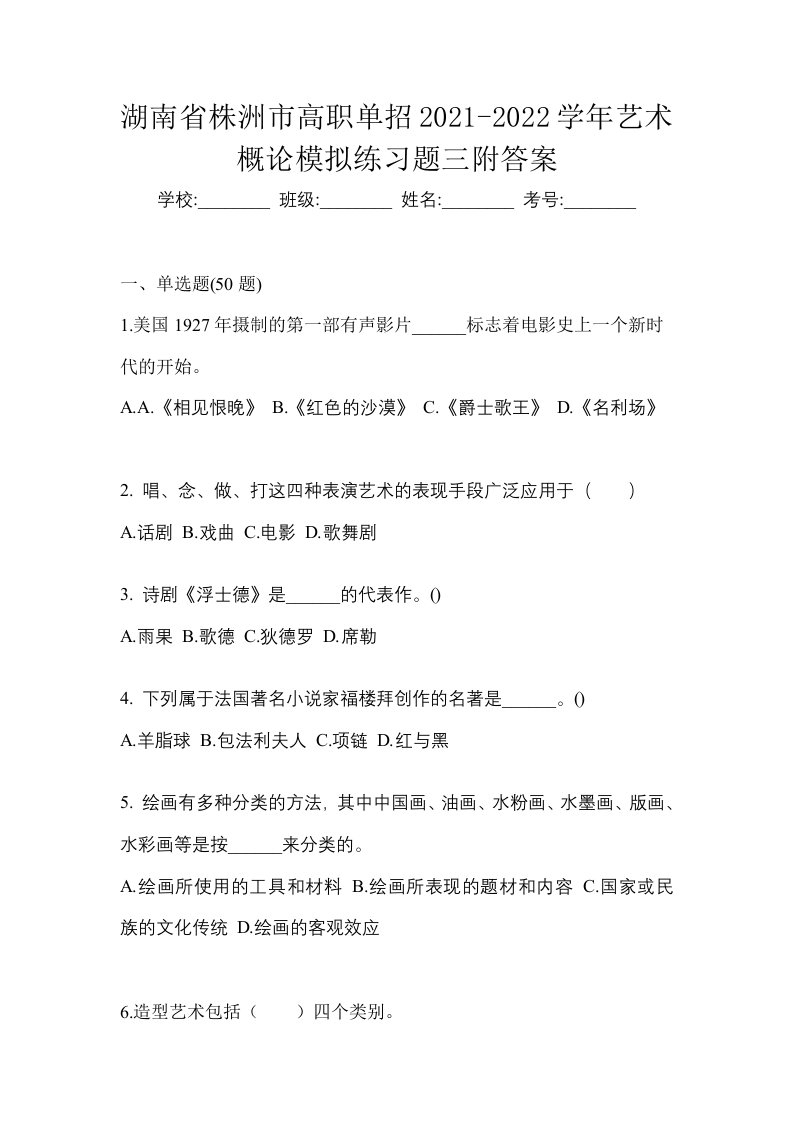 湖南省株洲市高职单招2021-2022学年艺术概论模拟练习题三附答案

学校:________ 班级:________ 姓名:________ 考号:________

一、单选题(50 题)

1.美国 1927 年摄制的第一部有声影片______标志着电影史上一个新时代的开始。

A.A.《相见恨晚》 B.《红色的沙漠》 C.《爵士歌王》 D.《名利场》

2. 唱、念、做、打这四种表演艺术的表现手段广泛应用于（　　）

A.话剧 B.戏曲 C.电影 D.歌舞剧

3. 诗剧《浮士德》是______的代表作。()

A.雨果 B.歌德 C.狄德罗 D.席勒

4. 下列属于法国著名小说家福楼拜创作的名著是______。()

A.羊脂球 B.包法利夫人 C.项链 D.红与黑

5. 绘画有多种分类的方法，其中中国画、油画、水粉画、水墨画、版画、水彩画等是按______来分类的。

A.绘画所使用的工具和材料 B.绘画所表现的题材和内容 C.国家或民族的文化传统 D.绘画的客观效应

6.造型艺术包括（　　）四个类别。